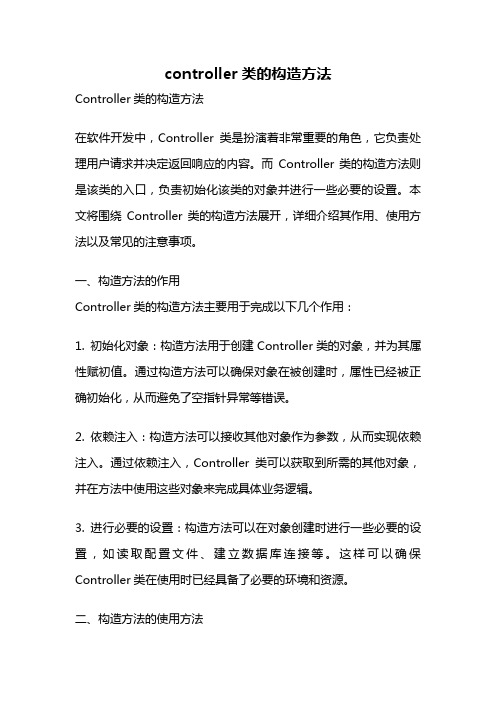 controller 类的构造方法

Controller 类的构造方法

在软件开发中，Controller 类是扮演着非常重要的角色，它负责处理用户请求并决定返回响应的内容。而 Controller 类的构造方法则是该类的入口，负责初始化该类的对象并进行一些必要的设置。本文将围绕 Controller 类的构造方法展开，详细介绍其作用、使用方法以及常见的注意事项。

一、构造方法的作用

Controller 类的构造方法主要用于完成以下几个作用：

1. 初始化对象：构造方法用于创建 Controller 类的对象，并为其属性赋初值。通过构造方法可以确保对象在被创建时，属性已经被正确初始化，从而避免了空指针异常等错误。

2. 依赖注入：构造方法可以接收其他对象作为参数，从而实现依赖注入。通过依赖注入，Controller 类可以获取到所需的其他对象，并在方法中使用这些对象来完成具体业务逻辑。

3. 进行必要的设置：构造方法可以在对象创建时进行一些必要的设置，如读取配置文件、建立数据库连接等。这样可以确保 Controller 类在使用时已经具备了必要的环境和资源。

二、构造方法的使用方法